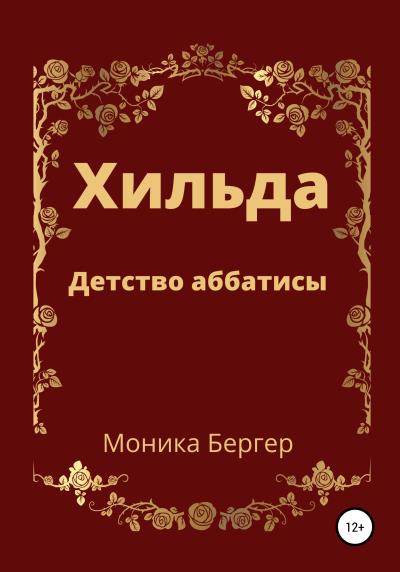 Хильда

Детство аббатисы

Моника Бергер

12+